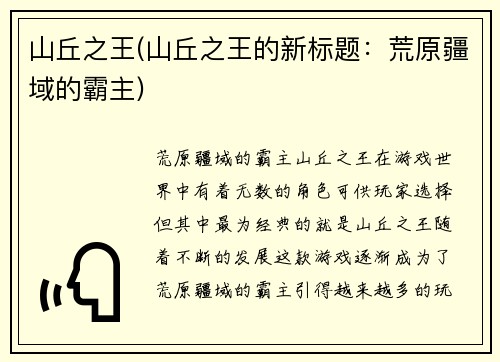 山丘之王(山丘之王的新标题：荒原疆域的霸主)

荒原疆域的霸主山丘之王在游戏世界中有着无数的角色可供玩家选择但其中最为经典的就是山丘之王随着不断的发展这款游戏逐渐成为了荒原疆域的霸主引得越来越多的玩